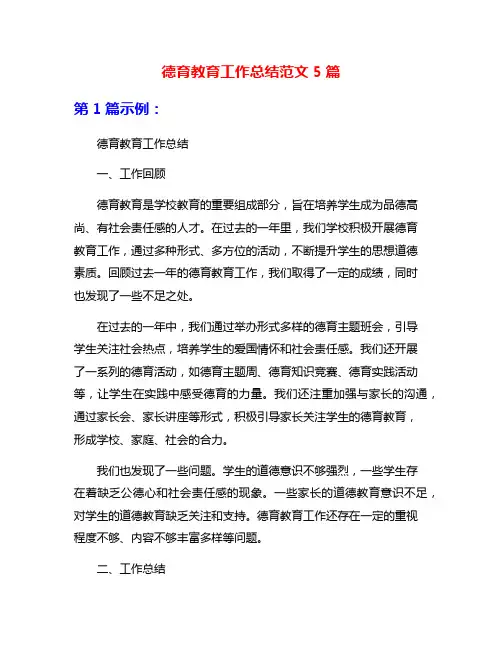 德育教育工作总结范文 5 篇

第 1 篇示例：

德育教育工作总结

一、工作回顾

德育教育是学校教育的重要组成部分，旨在培养学生成为品德高尚、有社会责任感的人才。在过去的一年里，我们学校积极开展德育教育工作，通过多种形式、多方位的活动，不断提升学生的思想道德素质。回顾过去一年的德育教育工作，我们取得了一定的成绩，同时也发现了一些不足之处。

在过去的一年中，我们通过举办形式多样的德育主题班会，引导学生关注社会热点，培养学生的爱国情怀和社会责任感。我们还开展了一系列的德育活动，如德育主题周、德育知识竞赛、德育实践活动等，让学生在实践中感受德育的力量。我们还注重加强与家长的沟通，通过家长会、家长讲座等形式，积极引导家长关注学生的德育教育，形成学校、家庭、社会的合力。

我们也发现了一些问题。学生的道德意识不够强烈，一些学生存在着缺乏公德心和社会责任感的现象。一些家长的道德教育意识不足，对学生的道德教育缺乏关注和支持。德育教育工作还存在一定的重视程度不够、内容不够丰富多样等问题。

二、工作总结